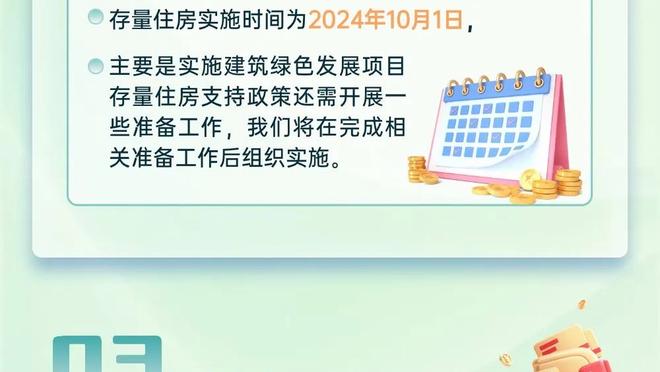 存量住房实施时间为2024年10月1日，

主要是实施建筑绿色发展项目存量住房支持政策还需开展一些准备工作，我们将在完成相关准备工作后组织实施。

03